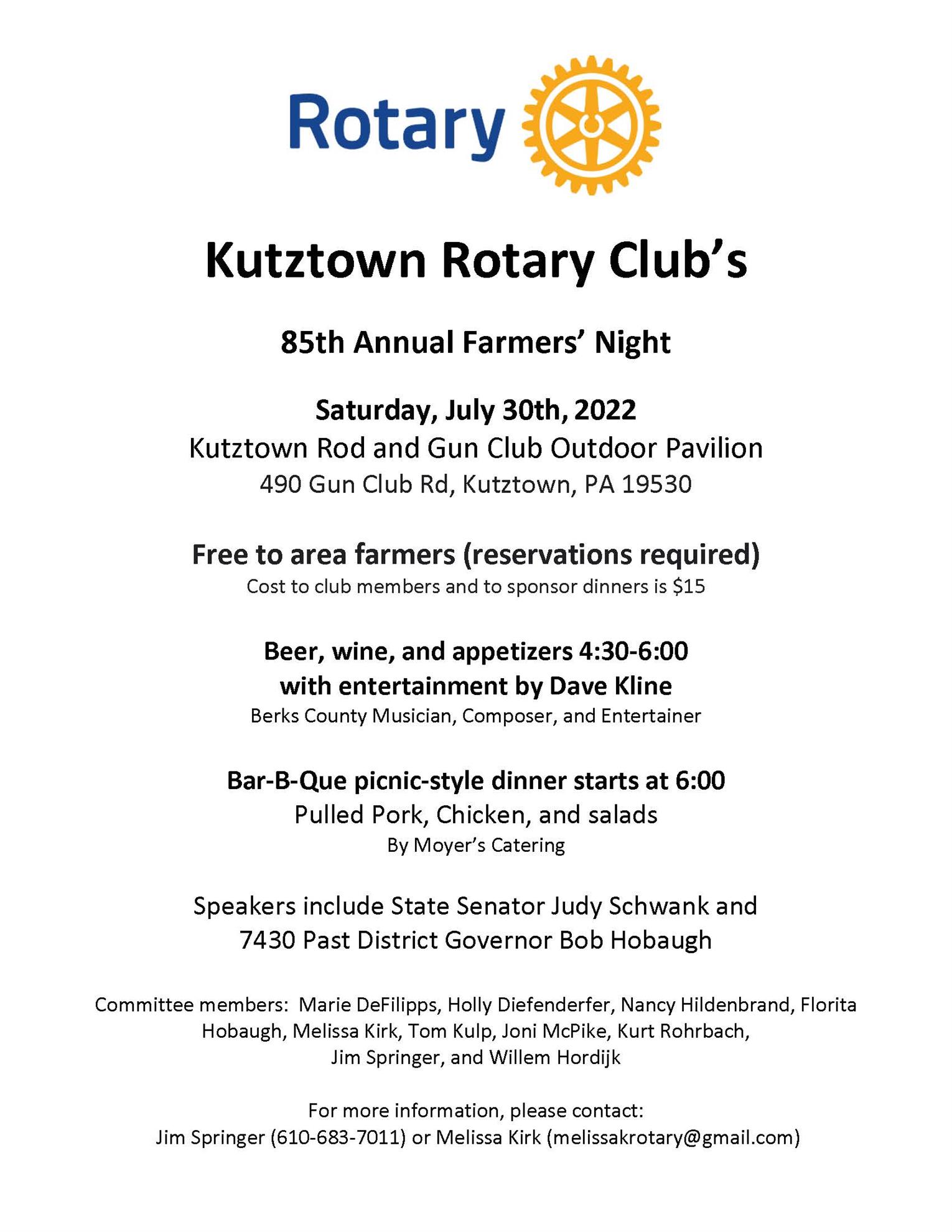 Rotary

Kutztown Rotary Club's

85th Annual Farmers' Night

Saturday, July 30th, 2022
Kutztown Rod and Gun Club Outdoor Pavilion
490 Gun Club Rd, Kutztown, PA 19530

Free to area farmers (reservations required)
Cost to club members and to sponsor dinners is $15

Beer, wine, and appetizers 4:30-6:00
with entertainment by Dave Kline
Berks County Musician, Composer, and Entertainer

Bar-B-Que picnic-style dinner starts at 6:00
Pulled Pork, Chicken, and salads
By Moyer's Catering

Speakers include State Senator Judy Schwank and
7430 Past District Governor Bob Hobaugh

Committee members: Marie DeFilipps, Holly Diefenderfer, Nancy Hildenbrand, Florita Hobaugh, Melissa Kirk, Tom Kulp, Joni McPike, Kurt Rohrbach, Jim Springer, and Willem Hordijk

For more information, please contact:
Jim Springer (610-683-7011) or Melissa Kirk (melissakrotary@gmail.com)